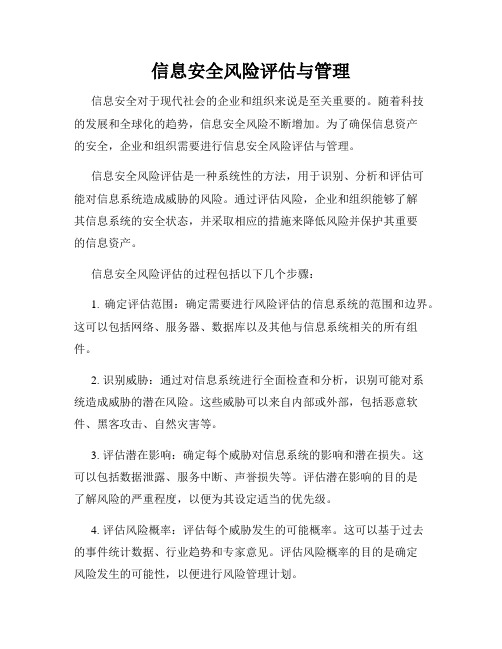 信息安全风险评估与管理

信息安全对于现代社会的企业和组织来说是至关重要的。随着科技的发展和全球化的趋势，信息安全风险不断增加。为了确保信息资产的安全，企业和组织需要进行信息安全风险评估与管理。

信息安全风险评估是一种系统性的方法，用于识别、分析和评估可能对信息系统造成威胁的风险。通过评估风险，企业和组织能够了解其信息系统的安全状态，并采取相应的措施来降低风险并保护其重要的信息资产。

信息安全风险评估的过程包括以下几个步骤：

1. 确定评估范围：确定需要进行风险评估的信息系统的范围和边界。这可以包括网络、服务器、数据库以及其他与信息系统相关的所有组件。

2. 识别威胁：通过对信息系统进行全面检查和分析，识别可能对系统造成威胁的潜在风险。这些威胁可以来自内部或外部，包括恶意软件、黑客攻击、自然灾害等。

3. 评估潜在影响：确定每个威胁对信息系统的影响和潜在损失。这可以包括数据泄露、服务中断、声誉损失等。评估潜在影响的目的是了解风险的严重程度，以便为其设定适当的优先级。

4. 评估风险概率：评估每个威胁发生的可能概率。这可以基于过去的事件统计数据、行业趋势和专家意见。评估风险概率的目的是确定风险发生的可能性，以便进行风险管理计划。